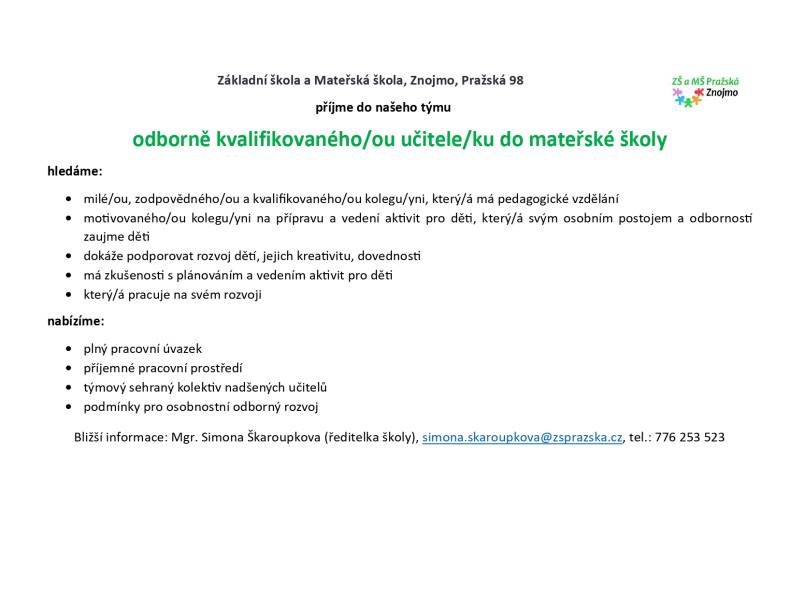 Základní škola a Mateřská škola, Znojmo, Pražská 98

ZŠ a MŠ Pražská Znojmo

příjme do našeho týmu

odborně kvalifikovaného/ou učitele/ku do mateřské školy

hledáme:

- milé/ou, zodpovědného/ou a kvalifikovaného/ou kolegu/yni, který/á má pedagogické vzdělání
- motivovaného/ou kolegu/yni na přípravu a vedení aktivit pro děti, který/á svým osobním postojem a odborností zaujme děti
- dokáže podporovat rozvoj dětí, jejich kreativitu, dovednosti
- má zkušenosti s plánováním a vedením aktivit pro děti
- který/á pracuje na svém rozvoji

nabízíme:

- plný pracovní úvazek
- příjemné pracovní prostředí
- týmový sehraný kolektiv nadšených učitelů
- podmínky pro osobnostní odborný rozvoj

Bližší informace: Mgr. Simona Škaroupkova (ředitelka školy), simona.skaroupkova@zsprazska.cz, tel.: 776 253 523